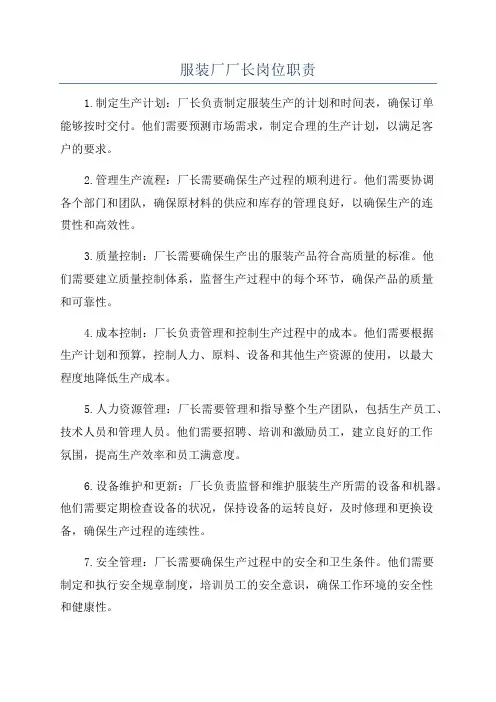 服装厂厂长岗位职责

1.制定生产计划：厂长负责制定服装生产的计划和时间表，确保订单能够按时交付。他们需要预测市场需求，制定合理的生产计划，以满足客户的要求。

2.管理生产流程：厂长需要确保生产过程的顺利进行。他们需要协调各个部门和团队，确保原材料的供应和库存的管理良好，以确保生产的连贯性和高效性。

3.质量控制：厂长需要确保生产出的服装产品符合高质量的标准。他们需要建立质量控制体系，监督生产过程中的每个环节，确保产品的质量和可靠性。

4.成本控制：厂长负责管理和控制生产过程中的成本。他们需要根据生产计划和预算，控制人力、原料、设备和其他生产资源的使用，以最大程度地降低生产成本。

5.人力资源管理：厂长需要管理和指导整个生产团队，包括生产员工、技术人员和管理人员。他们需要招聘、培训和激励员工，建立良好的工作氛围，提高生产效率和员工满意度。

6.设备维护和更新：厂长负责监督和维护服装生产所需的设备和机器。他们需要定期检查设备的状况，保持设备的运转良好，及时修理和更换设备，确保生产过程的连续性。

7.安全管理：厂长需要确保生产过程中的安全和卫生条件。他们需要制定和执行安全规章制度，培训员工的安全意识，确保工作环境的安全性和健康性。